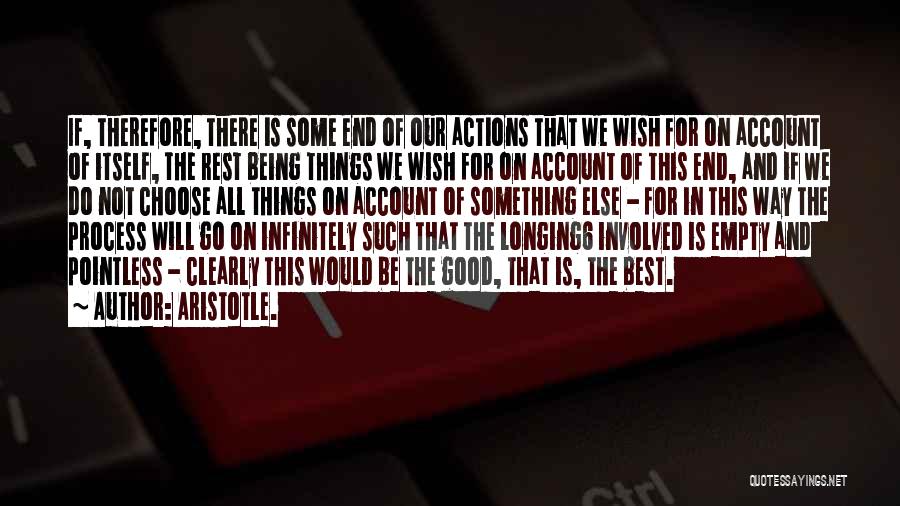 IF, THEREFORE, THERE IS SOME END OF OUR ACTIONS THAT WE WISH FOR ON ACCOUNT OF ITSELF, THE REST BEING THINGS WE WISH FOR ON ACCOUNT OF THIS END, AND IF WE DO NOT CHOOSE ALL THINGS ON ACCOUNT OF SOMETHING ELSE - FOR IN THIS WAY THE PROCESS WILL GO ON INFINITELY SUCH THAT THE LONGINGS INVOLVED IS EMPTY AND POINTLESS - CLEARLY THIS WOULD BE THE GOOD, THAT IS, THE BEST.
~ AUTHOR: ARISTOTLE.

Ctrl

QUOTESSAYINGS.NET